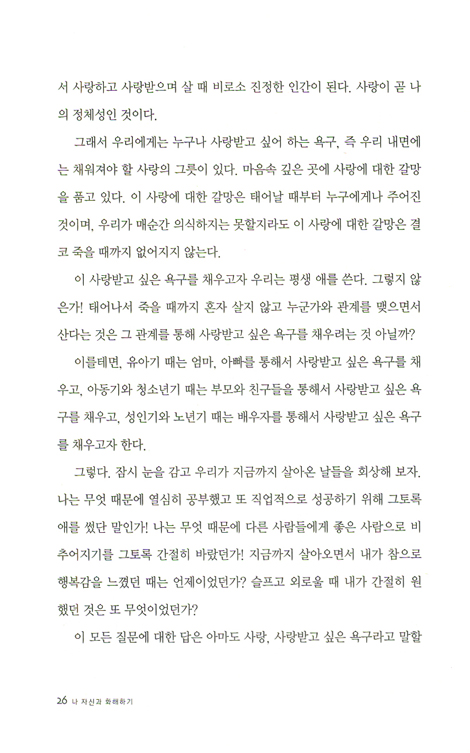 서 사랑하고 사랑받으며 살 때 비로소 진정한 인간이 된다. 사랑이 곧 나의 정체성인 것이다.

그래서 우리에게는 누구나 사랑받고 싶어 하는 욕구, 즉 우리 내면에는 채워져야 할 사랑의 그릇이 있다. 마음속 깊은 곳에 사랑에 대한 갈망을 품고 있다. 이 사랑에 대한 갈망은 태어날 때부터 누구에게나 주어진 것이며, 우리가 매순간 의식하지는 못할지라도 이 사랑에 대한 갈망은 결코 죽을 때까지 없어지지 않는다.

이 사랑받고 싶은 욕구를 채우고자 우리는 평생 애를 쓴다. 그렇지 않은가! 태어나서 죽을 때까지 혼자 살지 않고 누군가와 관계를 맺으면서 산다는 것은 그 관계를 통해 사랑받고 싶은 욕구를 채우려는 것 아닐까?

이를테면, 유아기 때는 엄마, 아빠를 통해서 사랑받고 싶은 욕구를 채우고, 아동기와 청소년기 때는 부모와 친구들을 통해서 사랑받고 싶은 욕구를 채우고, 성인기와 노년기 때는 배우자를 통해서 사랑받고 싶은 욕구를 채우고자 한다.

그렇다. 잠시 눈을 감고 우리가 지금까지 살아온 날들을 회상해 보자. 나는 무엇 때문에 열심히 공부했고 또 직업적으로 성공하기 위해 그토록 애를 썼단 말인가! 나는 무엇 때문에 다른 사람들에게 좋은 사람으로 비추어지기를 그토록 간절히 바랐던가! 지금까지 살아오면서 내가 참으로 행복감을 느꼈던 때는 언제이었던가? 슬프고 외로울 때 내가 간절히 원했던 것은 또 무엇이었던가?

이 모든 질문에 대한 답은 아마도 사랑, 사랑받고 싶은 욕구라고 말할

26 나 자신과 화해하기